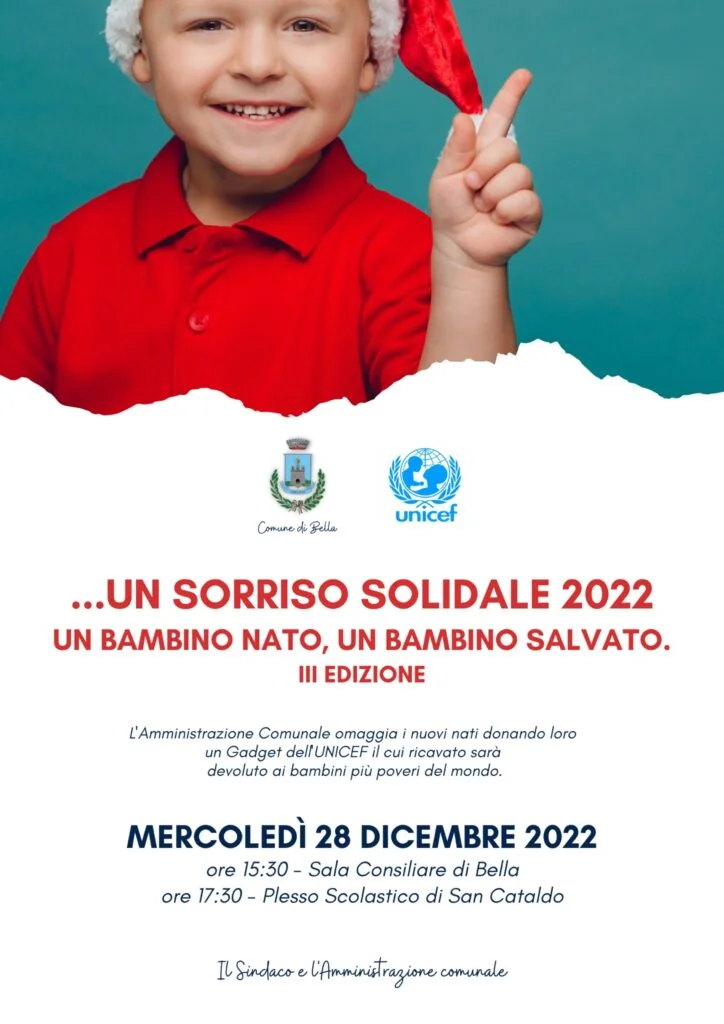 Comune di Bella

unicef

...UN SORRISO SOLIDALE 2022
UN BAMBINO NATO, UN BAMBINO SALVATO.
III EDIZIONE

L'Amministrazione Comunale omaggia i nuovi nati donando loro un Gadget dell'UNICEF il cui ricavato sarà devoluto ai bambini più poveri del mondo.

MERCOLEDÌ 28 DICEMBRE 2022
ore 15:30 - Sala Consiliare di Bella
ore 17:30 - Plesso Scolastico di San Cataldo

Il Sindaco e l'Amministrazione comunale